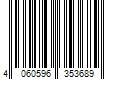 4 060596 353689